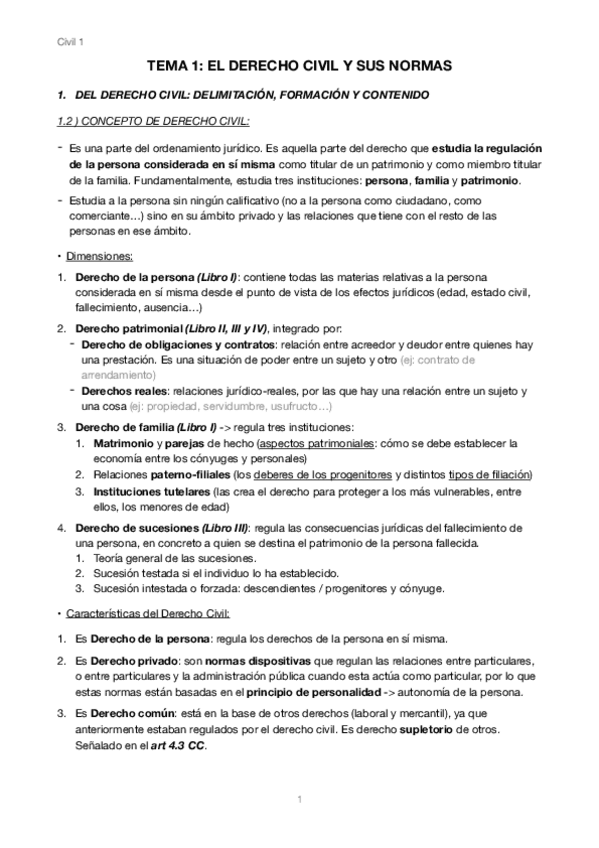 Civil 1

TEMA 1: EL DERECHO CIVIL Y SUS NORMAS

1. DEL DERECHO CIVIL: DELIMITACIÓN, FORMACIÓN Y CONTENIDO

1.2 ) CONCEPTO DE DERECHO CIVIL:

- Es una parte del ordenamiento jurídico. Es aquella parte del derecho que estudia la regulación de la persona considerada en sí misma como titular de un patrimonio y como miembro titular de la familia. Fundamentalmente, estudia tres instituciones: persona, familia y patrimonio.
- Estudia a la persona sin ningún calificativo (no a la persona como ciudadano, como comerciante…) sino en su ámbito privado y las relaciones que tiene con el resto de las personas en ese ámbito.

• Dimensiones:

1. Derecho de la persona (Libro I): contiene todas las materias relativas a la persona considerada en sí misma desde el punto de vista de los efectos jurídicos (edad, estado civil, fallecimiento, ausencia…)
2. Derecho patrimonial (Libro II, III y IV), integrado por:
- Derecho de obligaciones y contratos: relación entre acreedor y deudor entre quienes hay una prestación. Es una situación de poder entre un sujeto y otro (ej: contrato de arrendamiento)
- Derechos reales: relaciones jurídico-reales, por las que hay una relación entre un sujeto y una cosa (ej: propiedad, servidumbre, usufructo…)
3. Derecho de familia (Libro I) -> regula tres instituciones:
1. Matrimonio y parejas de hecho (aspectos patrimoniales: cómo se debe establecer la economía entre los cónyuges y personales)
2. Relaciones paterno-filiales (los deberes de los progenitores y distintos tipos de filiación)
3. Instituciones tutelares (las crea el derecho para proteger a los más vulnerables, entre ellos, los menores de edad)
4. Derecho de sucesiones (Libro III): regula las consecuencias jurídicas del fallecimiento de una persona, en concreto a quien se destina el patrimonio de la persona fallecida.
1. Teoría general de las sucesiones.
2. Sucesión testada si el individuo lo ha establecido.
3. Sucesión intestada o forzada: descendientes / progenitores y cónyuge.

• Características del Derecho Civil:

1. Es Derecho de la persona: regula los derechos de la persona en sí misma.
2. Es Derecho privado: son normas dispositivas que regulan las relaciones entre particulares, o entre particulares y la administración pública cuando esta actúa como particular, por lo que estas normas están basadas en el principio de personalidad -> autonomía de la persona.
3. Es Derecho común: está en la base de otros derechos (laboral y mercantil), ya que anteriormente estaban regulados por el derecho civil. Es derecho supletorio de otros. Señalado en el art 4.3 CC.

1